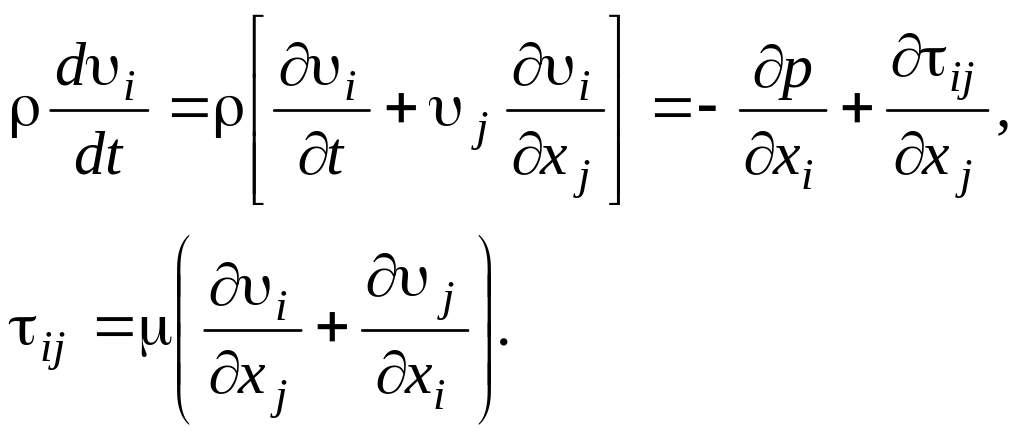 $\rho \frac{d\upsilon_i}{dt} = \rho \left[ \frac{\partial \upsilon_i}{\partial t} + \upsilon_j \frac{\partial \upsilon_i}{\partial x_j} \right] = - \frac{\partial p}{\partial x_i} + \frac{\partial \tau_{ij}}{\partial x_j},$

$\tau_{ij} = \mu \left( \frac{\partial \upsilon_i}{\partial x_j} + \frac{\partial \upsilon_j}{\partial x_i} \right).$